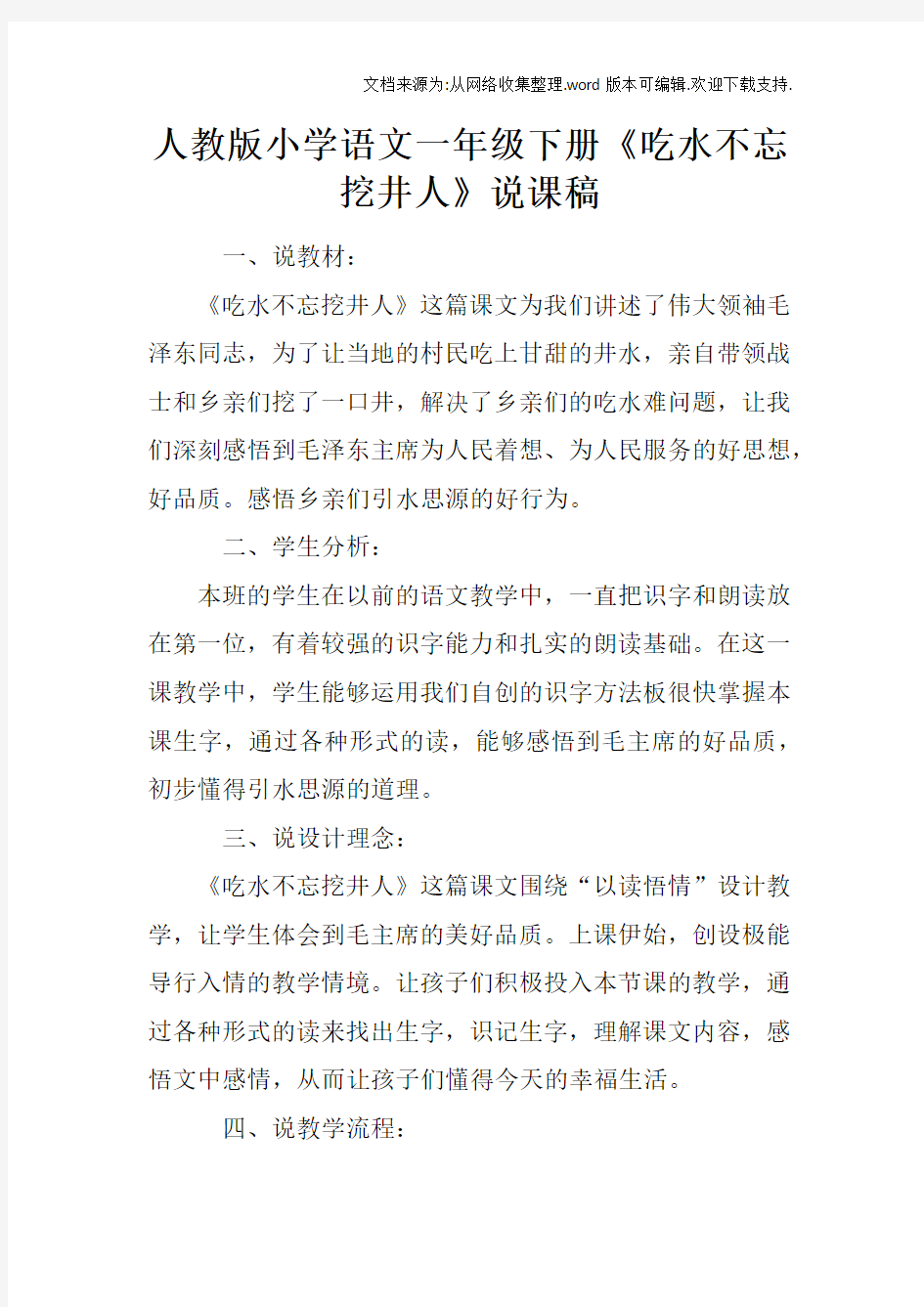 文档来源为:从网络收集整理.word 版本可编辑.欢迎下载支持.

人教版小学语文一年级下册《吃水不忘挖井人》说课稿

一、说教材:

《吃水不忘挖井人》这篇课文为我们讲述了伟大领袖毛泽东同志，为了让当地的村民吃上甘甜的井水，亲自带领战士和乡亲们挖了一口井，解决了乡亲们的吃水难问题，让我们深刻感悟到毛泽东主席为人民着想、为人民服务的好思想，好品质。感悟乡亲们引水思源的好行为。

二、学生分析:

本班的学生在以前的语文教学中，一直把识字和朗读放在第一位，有着较强的识字能力和扎实的朗读基础。在这一课教学中，学生能够运用我们自创的识字方法板很快掌握本课生字，通过各种形式的读，能够感悟到毛主席的好品质，初步懂得引水思源的道理。

三、说设计理念:

《吃水不忘挖井人》这篇课文围绕“以读悟情”设计教学，让学生体会到毛主席的美好品质。上课伊始，创设极能导行入情的教学情境。让孩子们积极投入本节课的教学，通过各种形式的读来找出生字，识记生字，理解课文内容，感悟文中感情，从而让孩子们懂得今天的幸福生活。

四、说教学流程: